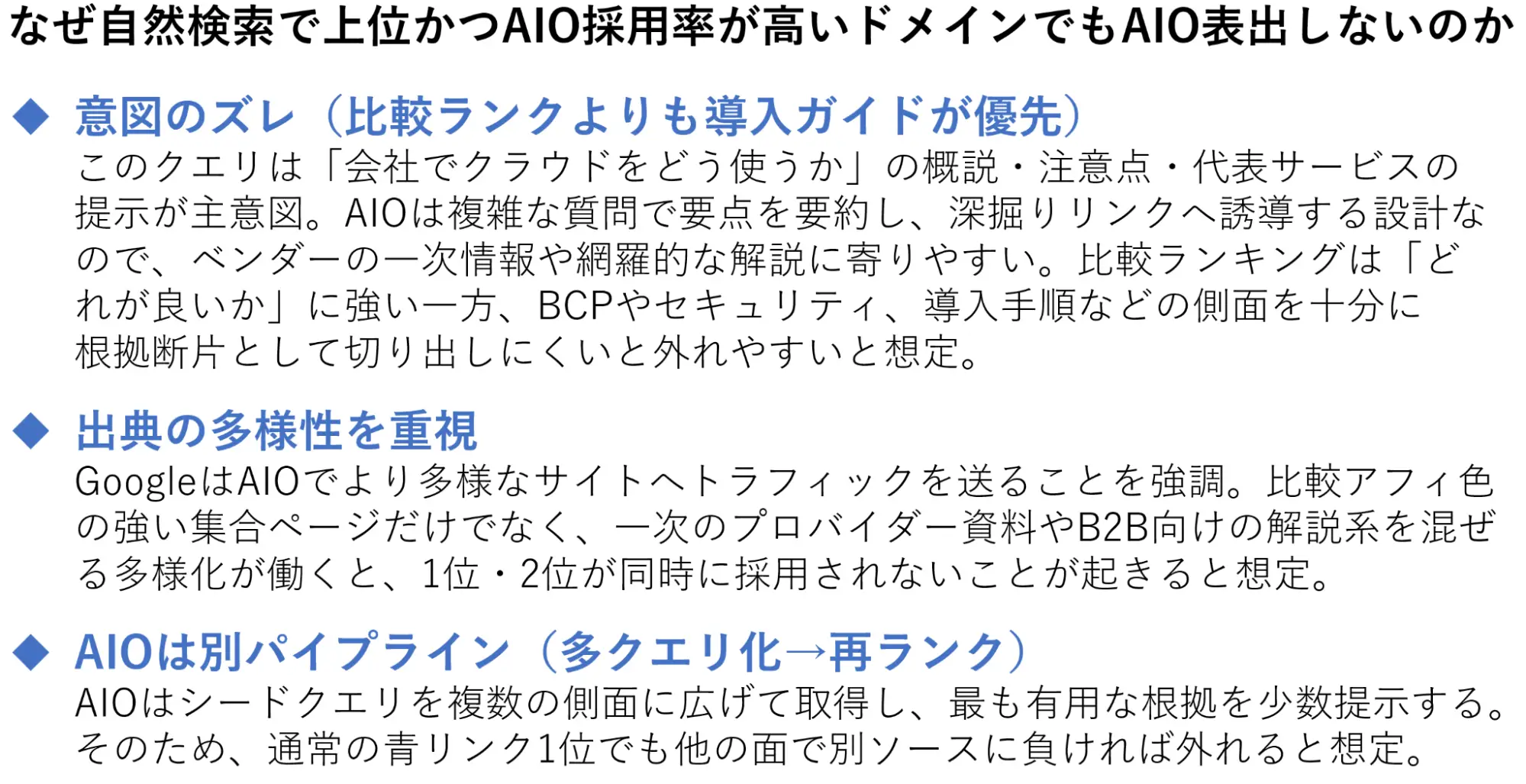 なぜ自然検索で上位かつAIO採用率が高いドメインでもAIO表出しないのか

◆ 意図のズレ（比較ランクよりも導入ガイドが優先）
このクエリは「会社でクラウドをどう使うか」の概説・注意点・代表サービスの提示が主意図。AIOは複雑な質問で要点を要約し、深掘りリンクへ誘導する設計なので、ベンダーの一次情報や網羅的な解説に寄りやすい。比較ランキングは「どれが良いか」に強い一方、BCPやセキュリティ、導入手順などの側面を十分に根拠断片として切り出しにくいと外れやすいと想定。

◆ 出典の多様性を重視
GoogleはAIOでより多様なサイトへトラフィックを送ることを強調。比較アフィ色の強い集合ページだけでなく、一次のプロバイダー資料やB2B向けの解説系を混ぜる多様化が働くと、1位・2位が同時に採用されないことが起きると想定。

◆ AIOは別パイプライン（多クエリ化→再ランク）
AIOはシードクエリを複数の側面に広げて取得し、最も有用な根拠を少数提示する。そのため、通常の青リンク1位でも他の面で別ソースに負ければ外れると想定。